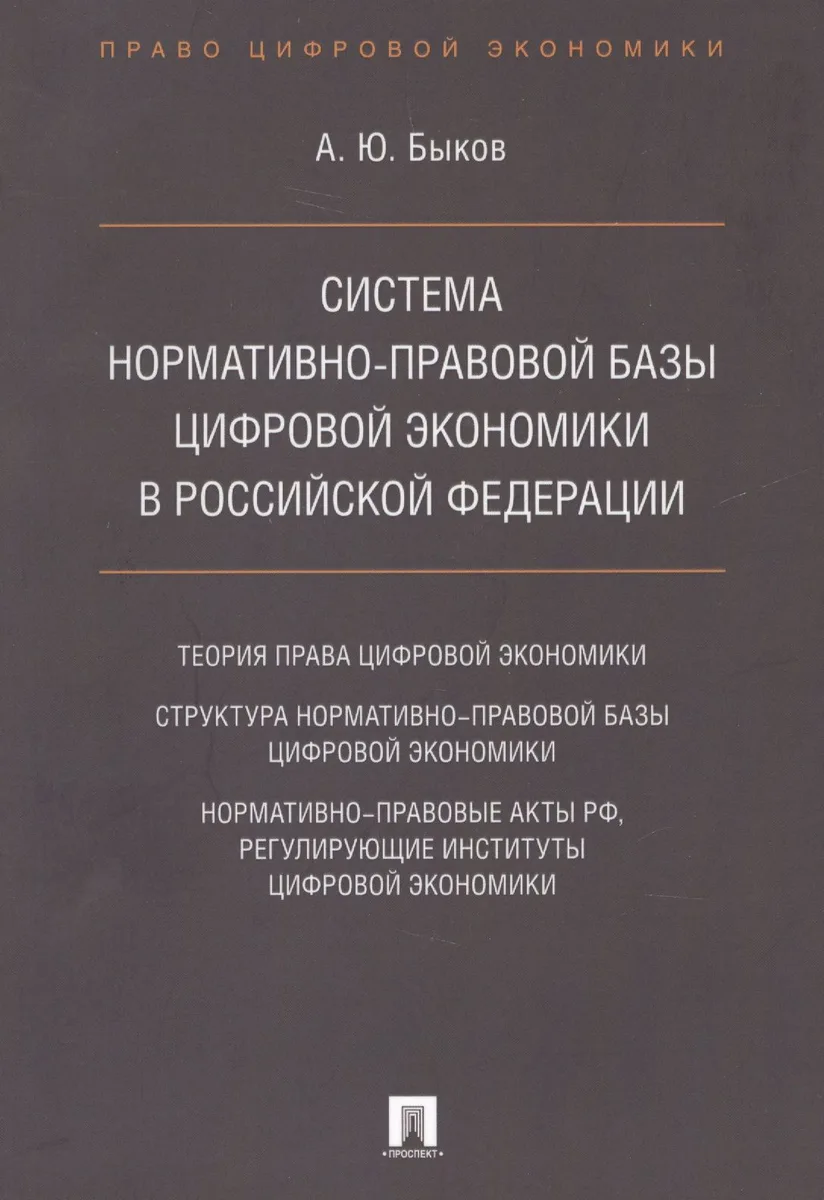 ПРАВО ЦИФРОВОЙ ЭКОНОМИКИ

А. Ю. Быков

СИСТЕМА НОРМАТИВНО-ПРАВОВОЙ БАЗЫ ЦИФРОВОЙ ЭКОНОМИКИ В РОССИЙСКОЙ ФЕДЕРАЦИИ

ТЕОРИЯ ПРАВА ЦИФРОВОЙ ЭКОНОМИКИ

СТРУКТУРА НОРМАТИВНО-ПРАВОВОЙ БАЗЫ ЦИФРОВОЙ ЭКОНОМИКИ

НОРМАТИВНО-ПРАВОВЫЕ АКТЫ РФ, РЕГУЛИРУЮЩИЕ ИНСТИТУТЫ ЦИФРОВОЙ ЭКОНОМИКИ

ПРОСПЕКТ